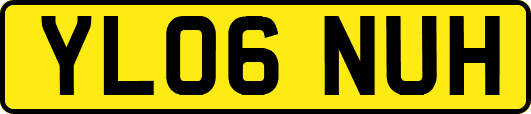 YL06 NUH